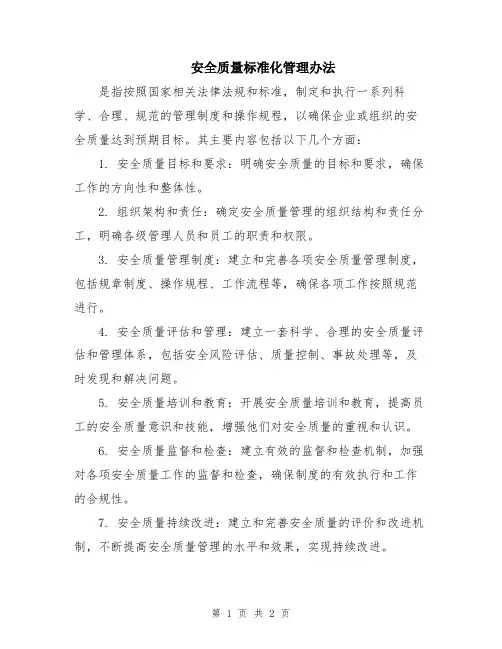 安全质量标准化管理办法

是指按照国家相关法律法规和标准，制定和执行一系列科学、合理、规范的管理制度和操作规程，以确保企业或组织的安全质量达到预期目标。其主要内容包括以下几个方面：

1. 安全质量目标和要求：明确安全质量的目标和要求，确保工作的方向性和整体性。

2. 组织架构和责任：确定安全质量管理的组织结构和责任分工，明确各级管理人员和员工的职责和权限。

3. 安全质量管理制度：建立和完善各项安全质量管理制度，包括规章制度、操作规程、工作流程等，确保各项工作按照规范进行。

4. 安全质量评估和管理：建立一套科学、合理的安全质量评估和管理体系，包括安全风险评估、质量控制、事故处理等，及时发现和解决问题。

5. 安全质量培训和教育：开展安全质量培训和教育，提高员工的安全质量意识和技能，增强他们对安全质量的重视和认识。

6. 安全质量监督和检查：建立有效的监督和检查机制，加强对各项安全质量工作的监督和检查，确保制度的有效执行和工作的合规性。

7. 安全质量持续改进：建立和完善安全质量的评价和改进机制，不断提高安全质量管理的水平和效果，实现持续改进。

第 1 页 共 2 页